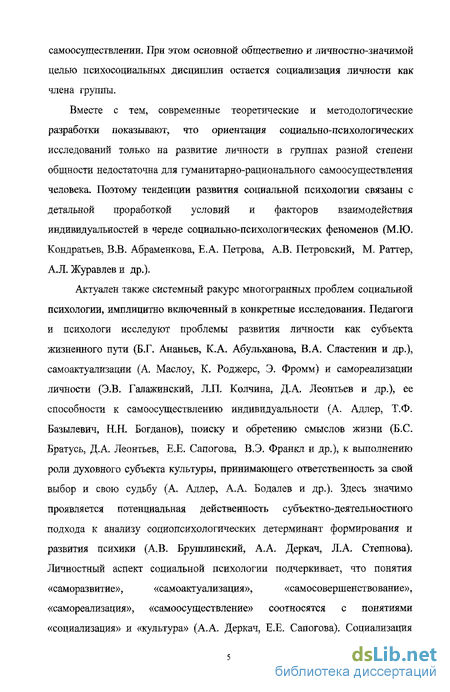 самоосуществлении. При этом основной общественно и личностно-значимой целью психосоциальных дисциплин остается социализация личности как члена группы.

Вместе с тем, современные теоретические и методологические разработки показывают, что ориентация социально-психологических исследований только на развитие личности в группах разной степени общности недостаточна для гуманитарно-рационального самоосуществления человека. Поэтому тенденции развития социальной психологии связаны с детальной проработкой условий и факторов взаимодействия индивидуальностей в череде социально-психологических феноменов (М.Ю. Кондратьев, В.В. Абраменкова, Е.А. Петрова, А.В. Петровский, М. Раттер, А.Л. Журавлев и др.).

Актуален также системный ракурс многогранных проблем социальной психологии, имплицитно включенный в конкретные исследования. Педагоги и психологи исследуют проблемы развития личности как субъекта жизненного пути (Б.Г. Ананьев, К.А. Абульханова, В.А. Сластенин и др.), самоактуализации (А. Маслоу, К. Роджерс, Э. Фромм) и самореализации личности (Э.В. Галажинский, Л.П. Колчина, Д.А. Леонтьев и др.), ее способности к самоосуществлению индивидуальности (А. Адлер, Т.Ф. Базылевич, Н.Н. Богданов), поиску и обретению смыслов жизни (Б.С. Братусь, Д.А. Леонтьев, Е.Е. Сапогова, В.Э. Франкл и др.), к выполнению роли духовного субъекта культуры, принимающего ответственность за свой выбор и свою судьбу (А. Адлер, А.А. Бодалев и др.). Здесь значимо проявляется потенциальная действенность субъектно-деятельностного подхода к анализу социопсихологических детерминант формирования и развития психики (А.В. Брушлинский, А.А. Деркач, Л.А. Степнова). Личностный аспект социальной психологии подчеркивает, что понятия «саморазвитие», «самоактуализация», «самосовершенствование», «самореализация», «самоосуществление» соотносятся с понятиями «социализация» и «культура» (А.А. Деркач, Е.Е. Сапогова). Социализация

5

dsLib.net
библиотека диссертаций